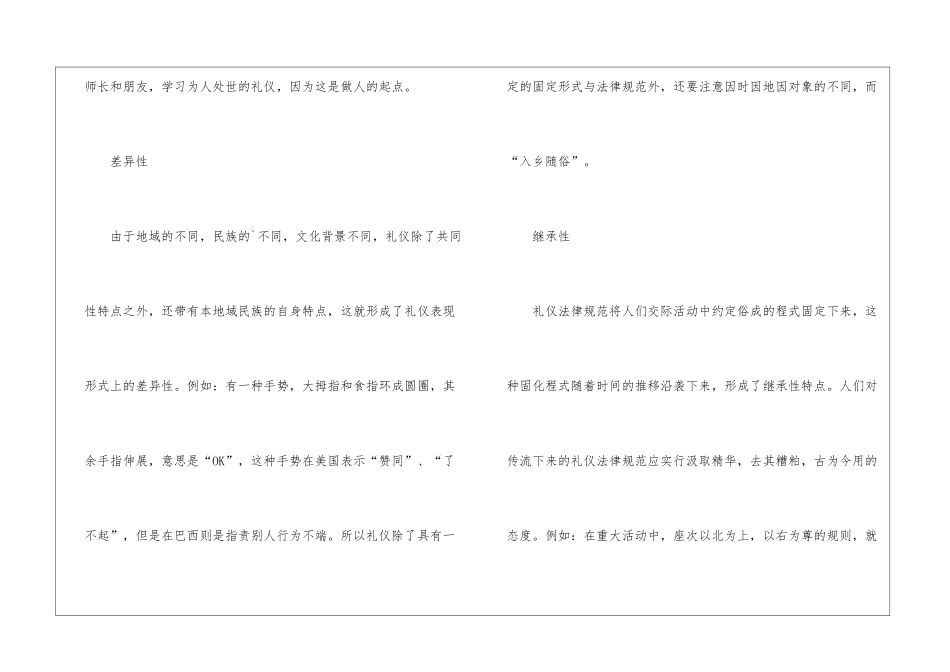 师长和朋友，学习为人处世的礼仪，因为这是做人的起点。

差异性

由于地域的不同，民族的`不同，文化背景不同，礼仪除了共同性特点之外，还带有本地域民族的自身特点，这就形成了礼仪表现形式上的差异性。例如：有一种手势，大拇指和食指环成圆圈，其余手指伸展，意思是“OK”，这种手势在美国表示“赞同”、“了不起”，但是在巴西则是指责别人行为不端。所以礼仪除了具有一定的固定形式与法律规范外，还要注意因时因地因对象的不同，而“入乡随俗”。

继承性

礼仪法律规范将人们交际活动中约定俗成的程式固定下来，这种固化程式随着时间的推移沿袭下来，形成了继承性特点。人们对传流下来的礼仪法律规范应实行汲取精华，去其糟粕，古为今用的态度。例如：在重大活动中，座次以北为上，以右为尊的规则，就